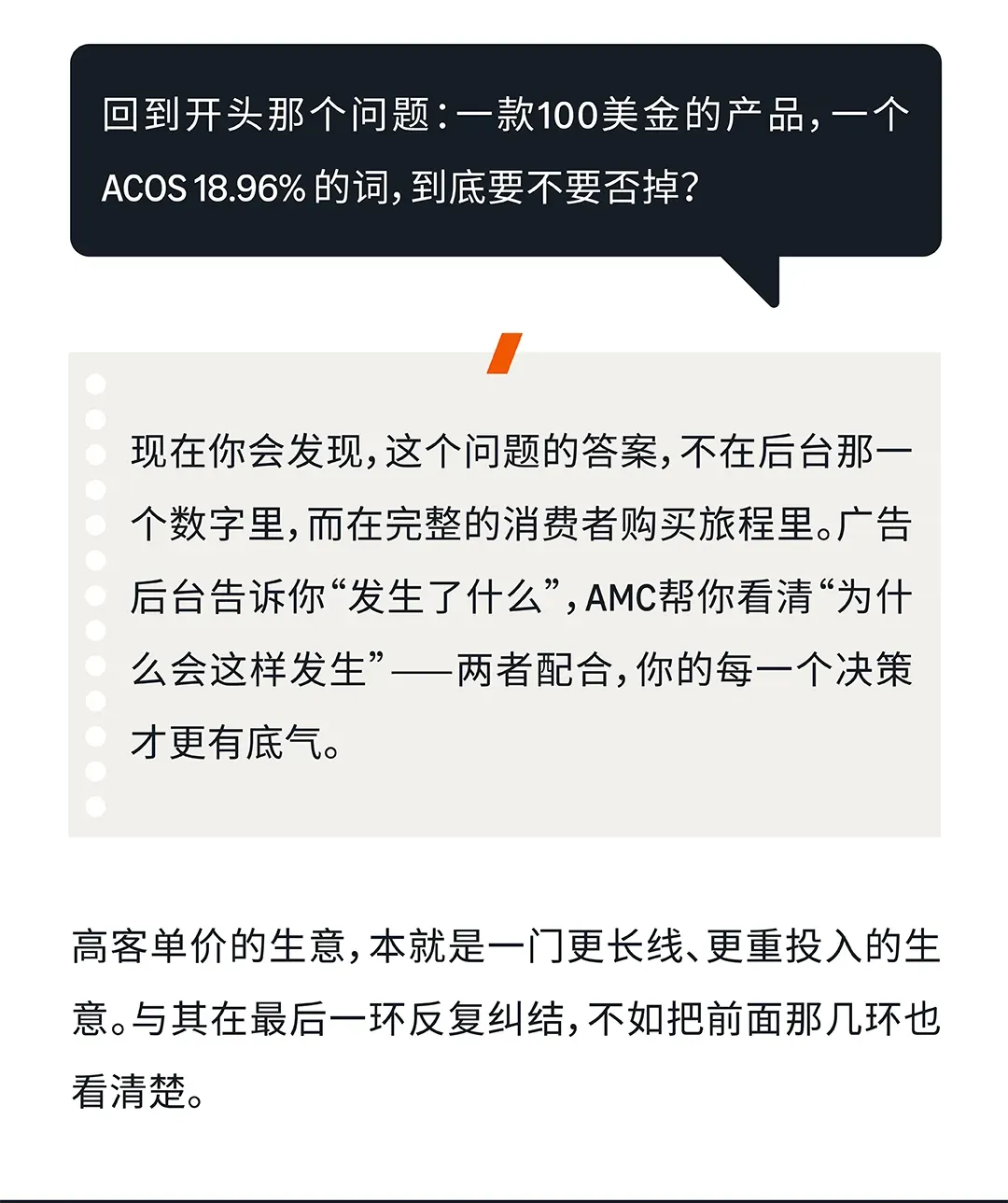 回到开头那个问题：一款100美金的产品，一个ACOS 18.96%的词，到底要不要否掉？

现在你会发现，这个问题的答案，不在后台那一个数字里，而在完整的消费者购买旅程里。广告后台告诉你“发生了什么”，AMC帮你看清“为什么会这样发生”——两者配合，你的每一个决策才更有底气。

高客单价的生意，本就是一门更长线、更重投入的生意。与其在最后一环反复纠结，不如把前面那几环也看清楚。